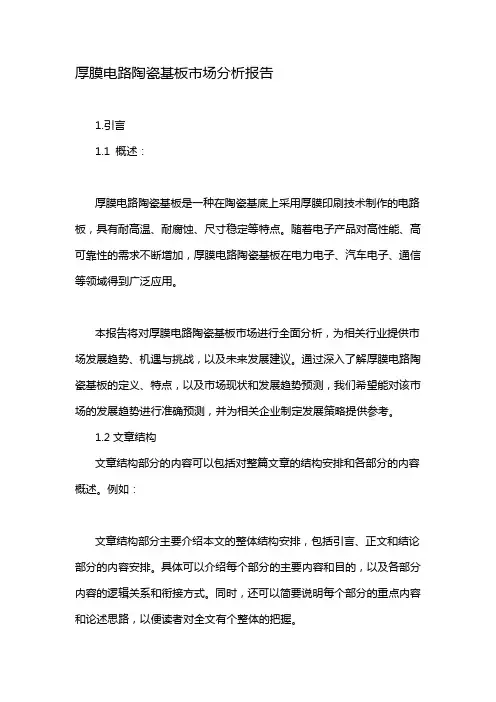 厚膜电路陶瓷基板市场分析报告

1.引言

1.1 概述：

厚膜电路陶瓷基板是一种在陶瓷基底上采用厚膜印刷技术制作的电路板，具有耐高温、耐腐蚀、尺寸稳定等特点。随着电子产品对高性能、高可靠性的需求不断增加，厚膜电路陶瓷基板在电力电子、汽车电子、通信等领域得到广泛应用。

本报告将对厚膜电路陶瓷基板市场进行全面分析，为相关行业提供市场发展趋势、机遇与挑战，以及未来发展建议。通过深入了解厚膜电路陶瓷基板的定义、特点，以及市场现状和发展趋势预测，我们希望能对该市场的发展趋势进行准确预测，并为相关企业制定发展策略提供参考。

1.2 文章结构

文章结构部分的内容可以包括对整篇文章的结构安排和各部分的内容概述。例如：

文章结构部分主要介绍本文的整体结构安排，包括引言、正文和结论部分的内容安排。具体可以介绍每个部分的主要内容和目的，以及各部分内容的逻辑关系和衔接方式。同时，还可以简要说明每个部分的重点内容和论述思路，以便读者对全文有个整体的把握。